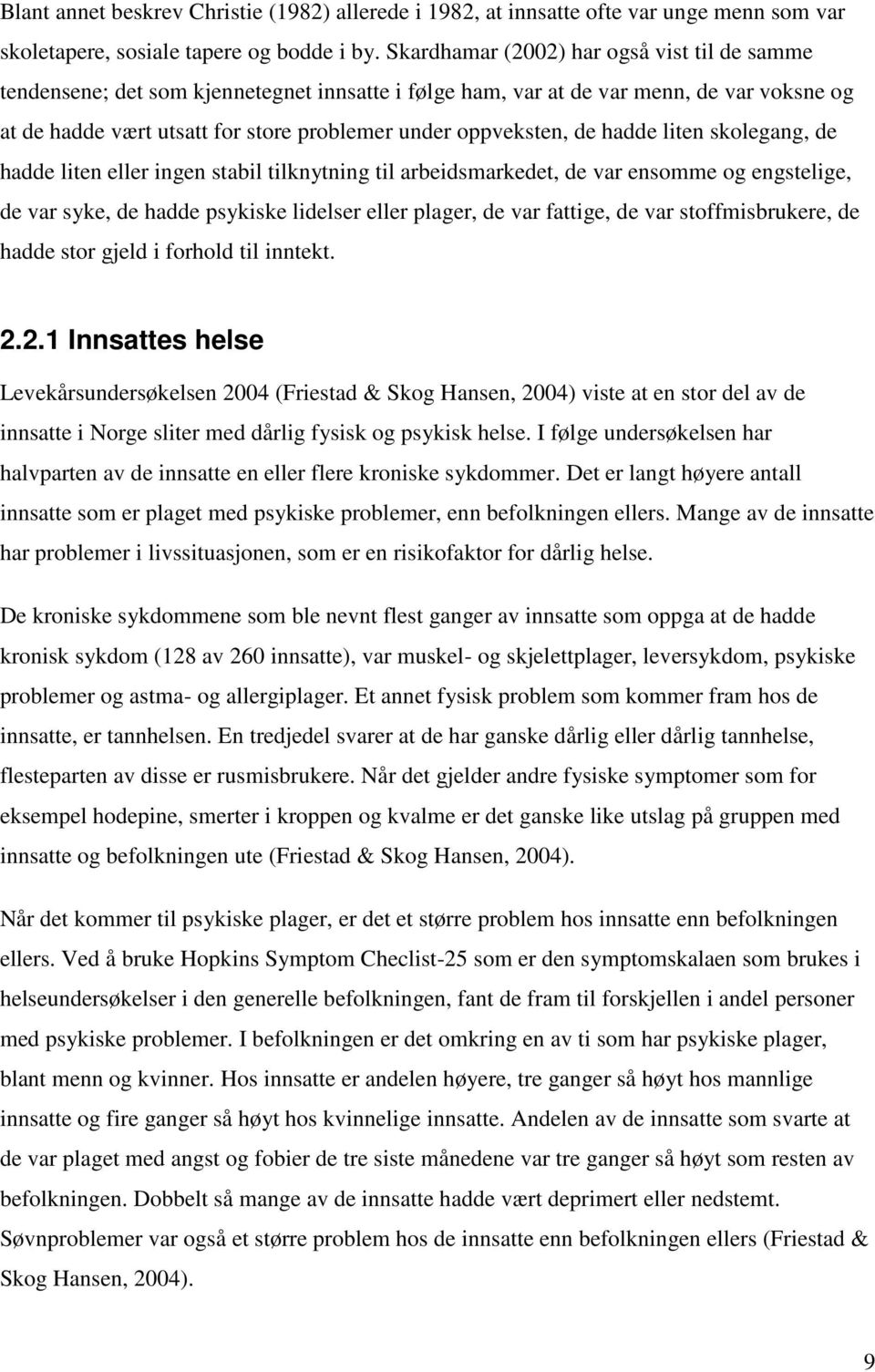 Blant annet beskrev Christie (1982) allerede i 1982, at innsatte ofte var unge menn som var skoletapere, sosiale tapere og bodde i by. Skardhamar (2002) har også vist til de samme tendensene; det som kjennetegnet innsatte i følge ham, var at de var menn, de var voksne og at de hadde vært utsatt for store problemer under oppveksten, de hadde liten skolegang, de hadde liten eller ingen stabil tilknytning til arbeidsmarkedet, de var ensomme og engstelige, de var syke, de hadde psykiske lidelser eller plager, de var fattige, de var stoffmisbrukere, de hadde stor gjeld i forhold til inntekt.

2.2.1 Innsattes helse

Levekårsundersøkelsen 2004 (Friestad & Skog Hansen, 2004) viste at en stor del av de innsatte i Norge sliter med dårlig fysisk og psykisk helse. I følge undersøkelsen har halvparten av de innsatte en eller flere kroniske sykdommer. Det er langt høyere antall innsatte som er plaget med psykiske problemer, enn befolkningen ellers. Mange av de innsatte har problemer i livssituasjonen, som er en risikofaktor for dårlig helse.

De kroniske sykdommene som ble nevnt flest ganger av innsatte som oppga at de hadde kronisk sykdom (128 av 260 innsatte), var muskel- og skjelettplager, leversykdom, psykiske problemer og astma- og allergiplager. Et annet fysisk problem som kommer fram hos de innsatte, er tannhelsen. En tredjedel svarer at de har ganske dårlig eller dårlig tannhelse, flesteparten av disse er rusmisbrukere. Når det gjelder andre fysiske symptomer som for eksempel hodepine, smerter i kroppen og kvalme er det ganske like utslag på gruppen med innsatte og befolkningen ute (Friestad & Skog Hansen, 2004).

Når det kommer til psykiske plager, er det et større problem hos innsatte enn befolkningen ellers. Ved å bruke Hopkins Symptom Checlist-25 som er den symptomskalaen som brukes i helseundersøkelser i den generelle befolkningen, fant de fram til forskjellen i andel personer med psykiske problemer. I befolkningen er det omkring en av ti som har psykiske plager, blant menn og kvinner. Hos innsatte er andelen høyere, tre ganger så høyt hos mannlige innsatte og fire ganger så høyt hos kvinnelige innsatte. Andelen av de innsatte som svarte at de var plaget med angst og fobier de tre siste månedene var tre ganger så høyt som resten av befolkningen. Dobbelt så mange av de innsatte hadde vært deprimert eller nedstemt. Søvnproblemer var også et større problem hos de innsatte enn befolkningen ellers (Friestad & Skog Hansen, 2004).

9